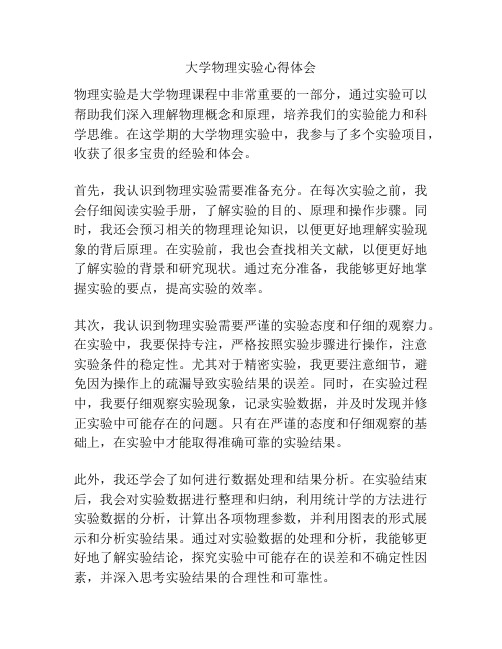 大学物理实验心得体会

物理实验是大学物理课程中非常重要的一部分，通过实验可以帮助我们深入理解物理概念和原理，培养我们的实验能力和科学思维。在这学期的大学物理实验中，我参与了多个实验项目，收获了很多宝贵的经验和体会。

首先，我认识到物理实验需要准备充分。在每次实验之前，我会仔细阅读实验手册，了解实验的目的、原理和操作步骤。同时，我还会预习相关的物理理论知识，以便更好地理解实验现象的背后原理。在实验前，我也会查找相关文献，以便更好地了解实验的背景和研究现状。通过充分准备，我能够更好地掌握实验的要点，提高实验的效率。

其次，我认识到物理实验需要严谨的实验态度和仔细的观察力。在实验中，我要保持专注，严格按照实验步骤进行操作，注意实验条件的稳定性。尤其对于精密实验，我更要注意细节，避免因为操作上的疏漏导致实验结果的误差。同时，在实验过程中，我要仔细观察实验现象，记录实验数据，并及时发现并修正实验中可能存在的问题。只有在严谨的态度和仔细观察的基础上，在实验中才能取得准确可靠的实验结果。

此外，我还学会了如何进行数据处理和结果分析。在实验结束后，我会对实验数据进行整理和归纳，利用统计学的方法进行实验数据的分析，计算出各项物理参数，并利用图表的形式展示和分析实验结果。通过对实验数据的处理和分析，我能够更好地了解实验结论，探究实验中可能存在的误差和不确定性因素，并深入思考实验结果的合理性和可靠性。